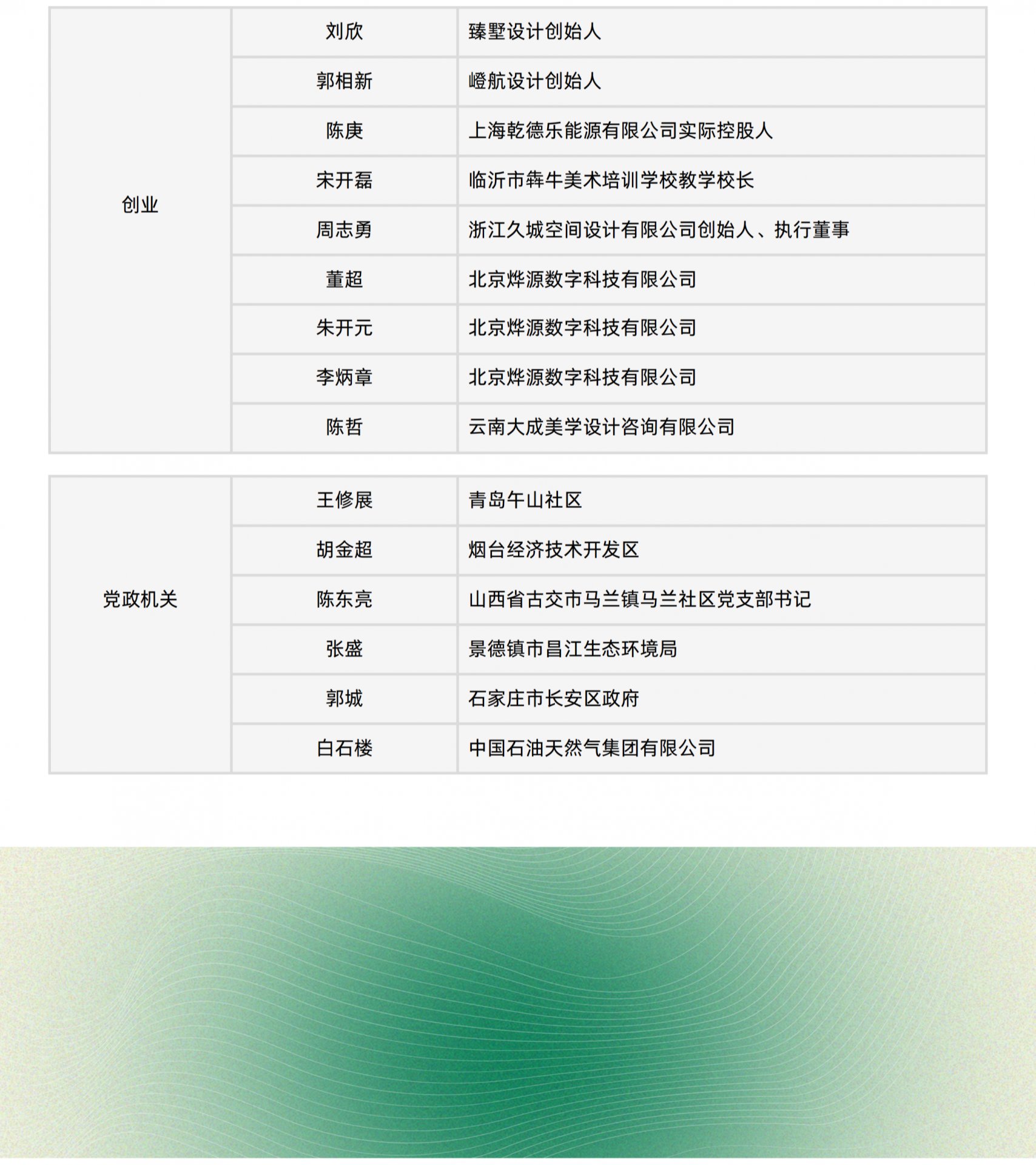 | 创业 | 刘欣 | 臻墅设计创始人 |
|---|---|---|
| | 郭相新 | 嶝航设计创始人 |
| | 陈庚 | 上海乾德乐能源有限公司实际控股人 |
| | 宋开磊 | 临沂市犇牛美术培训学校教学校长 |
| | 周志勇 | 浙江久城空间设计有限公司创始人、执行董事 |
| | 董超 | 北京烨源数字科技有限公司 |
| | 朱开元 | 北京烨源数字科技有限公司 |
| | 李炳章 | 北京烨源数字科技有限公司 |
| | 陈哲 | 云南大成美学设计咨询有限公司 |

| 党政机关 | 王修展 | 青岛午山社区 |
|---|---|---|
| | 胡金超 | 烟台经济技术开发区 |
| | 陈东亮 | 山西省古交市马兰镇马兰社区党支部书记 |
| | 张盛 | 景德镇市昌江生态环境局 |
| | 郭城 | 石家庄市长安区政府 |
| | 白石楼 | 中国石油天然气集团有限公司 |